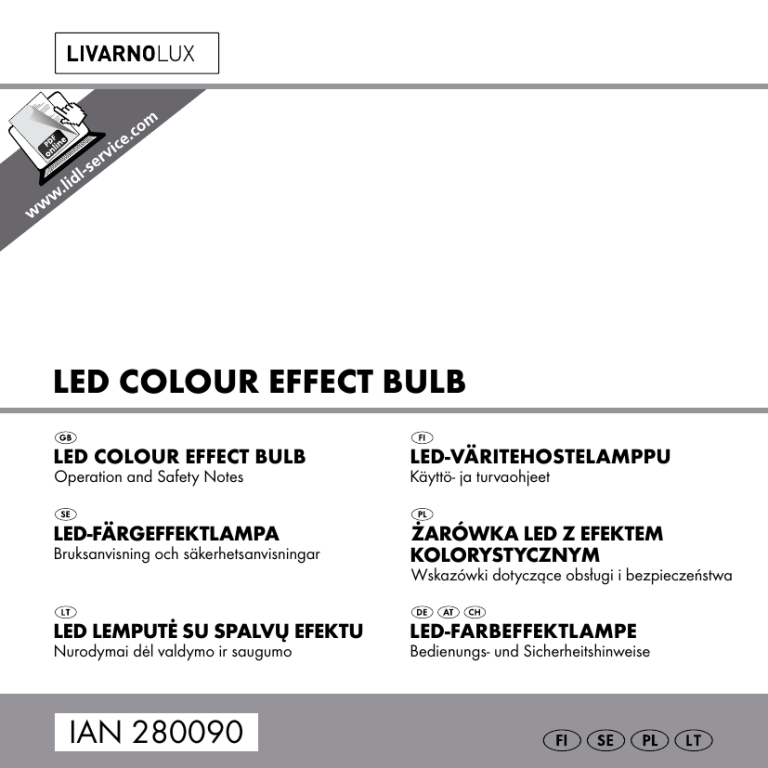 LIVARNOLUX

PDF online

www.lidl-service.com

LED COLOUR EFFECT BULB

GB
LED COLOUR EFFECT BULB
Operation and Safety Notes

SE
LED-FÄRGEFFEKTLAMPA
Bruksanvisning och säkerhetsanvisningar

LT
LED LEMPUTĖ SU SPALVŲ EFEKTU
Nurodymai dėl valdymo ir saugumo

FI
LED-VÄRITEHOSTELAMPPU
Käyttö- ja turvaohjeet

PL
ŻARÓWKA LED Z EFEKTEM KOLORYSTYCZNYM
Wskazówki dotyczące obsługi i bezpieczeństwa

DE AT CH
LED-FARBEFFEKTLAMPE
Bedienungs- und Sicherheitshinweise

IAN 280090

FI SE PL LT